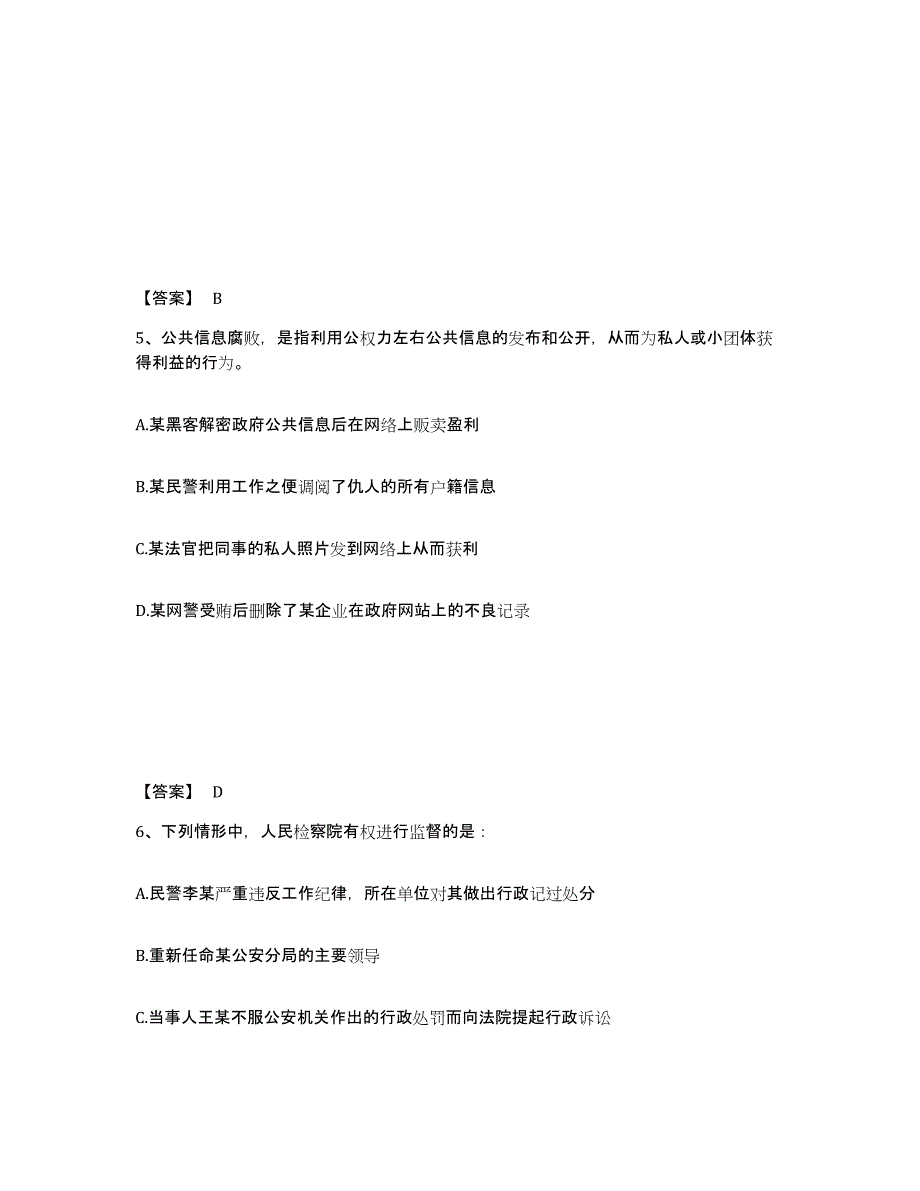 【答案】 B

5、公共信息腐败，是指利用公权力左右公共信息的发布和公开，从而为私人或小团体获得利益的行为。

A.某黑客解密政府公共信息后在网络上贩卖盈利

B.某民警利用工作之便调阅了仇人的所有户籍信息

C.某法官把同事的私人照片发到网络上从而获利

D.某网警受贿后删除了某企业在政府网站上的不良记录

【答案】 D

6、下列情形中，人民检察院有权进行监督的是：

A.民警李某严重违反工作纪律，所在单位对其做出行政记过处分

B.重新任命某公安分局的主要领导

C.当事人王某不服公安机关作出的行政处罚而向法院提起行政诉讼